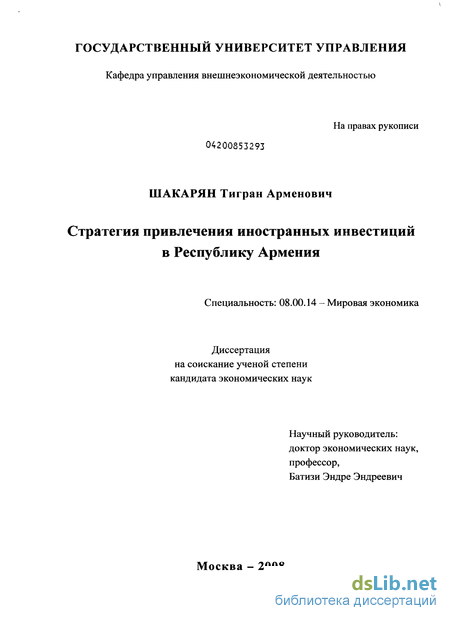 ГОСУДАРСТВЕННЫЙ УНИВЕРСИТЕТ УПРАВЛЕНИЯ

Кафедра управления внешнеэкономической деятельностью

На правах рукописи

04200853293

ШАКАРЯН Тигран Арменович

Стратегия привлечения иностранных инвестиций в Республику Армения

Специальность: 08.00.14 – Мировая экономика

Диссертация
на соискание ученой степени
кандидата экономических наук

Научный руководитель:
доктор экономических наук,
профессор,
Батизи Эндре Эндреевич

Москва – 2008

dsLib.net
библиотека диссертаций